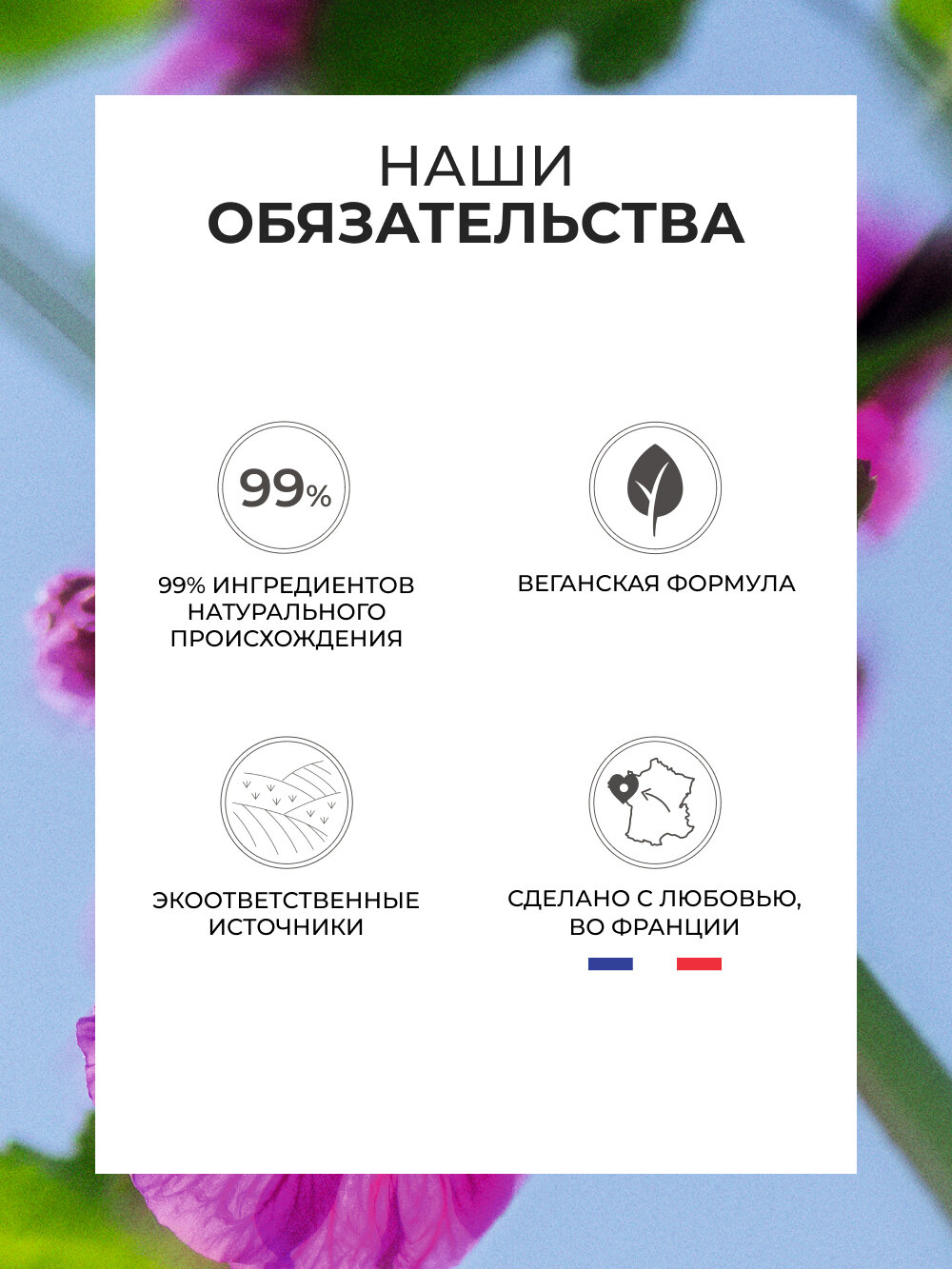 НАШИ
ОБЯЗАТЕЛЬСТВА

99%

99% ИНГРЕДИЕНТОВ НАТУРАЛЬНОГО ПРОИСХОЖДЕНИЯ

ВЕГАНСКАЯ ФОРМУЛА

ЭКООТВЕТСТВЕННЫЕ ИСТОЧНИКИ

СДЕЛАНО С ЛЮБОВЬЮ, ВО ФРАНЦИИ